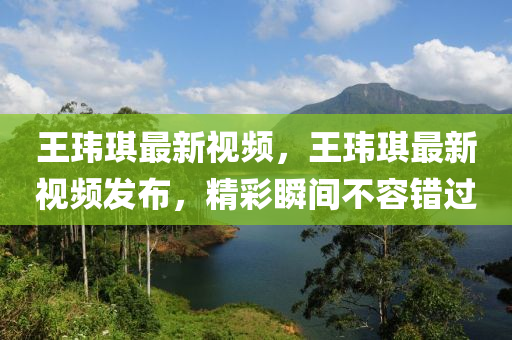 王玮琪最新视频，王玮琪最新视频发布，精彩瞬间不容错过